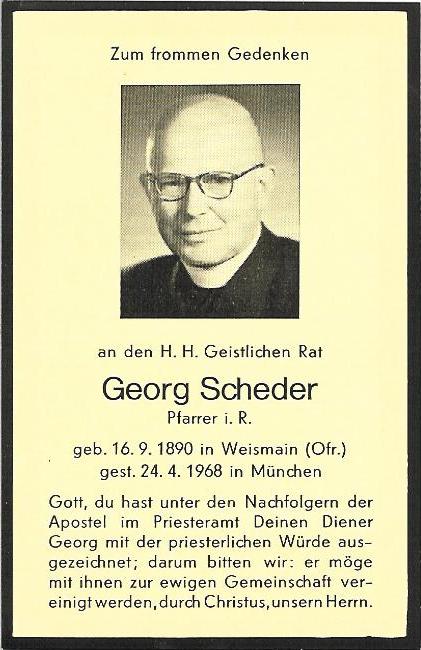 Zum frommen Gedenken

an den H. H. Geistlichen Rat

Georg Scheder

Pfarrer i. R.

geb. 16. 9. 1890 in Weismain (Ofr.)
gest. 24. 4. 1968 in München

Gott, du hast unter den Nachfolgern der Apostel im Priesteramt Deinen Diener Georg mit der priesterlichen Würde ausgezeichnet; darum bitten wir: er möge mit ihnen zur ewigen Gemeinschaft vereinigt werden, durch Christus, unsern Herrn.